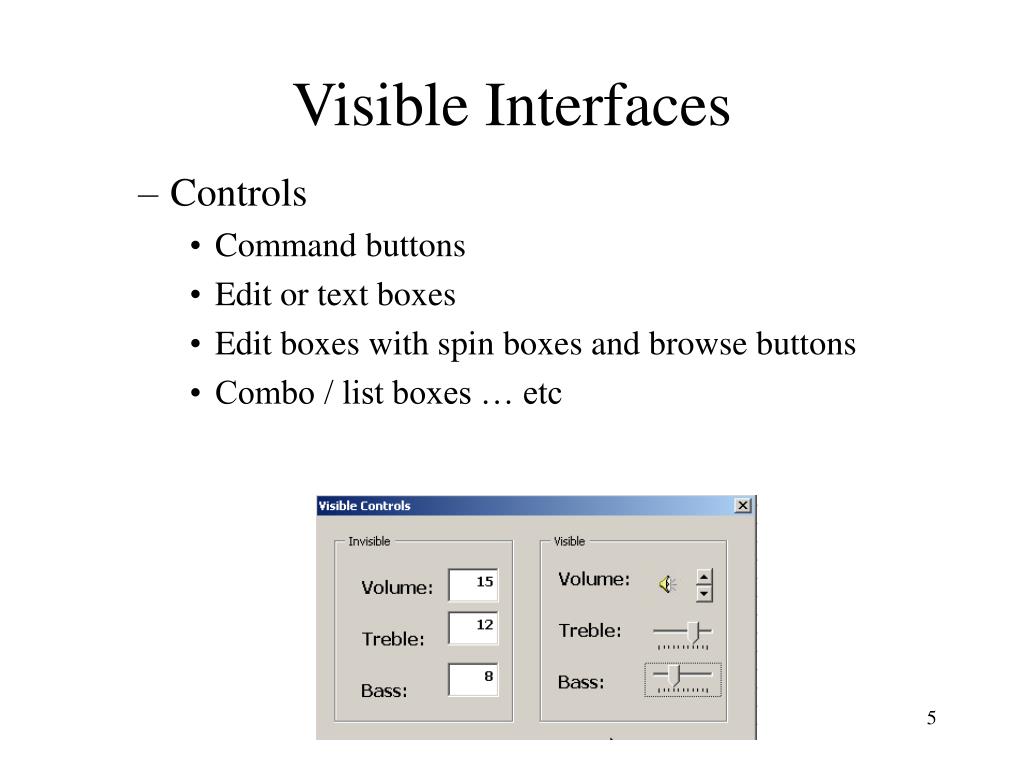 Visible Interfaces

– Controls
• Command buttons
• Edit or text boxes
• Edit boxes with spin boxes and browse buttons
• Combo / list boxes … etc

Visible Controls

Invisible
Volume: 15
Treble: 12
Bass: 8

Visible
Volume:
Treble:
Bass:

5